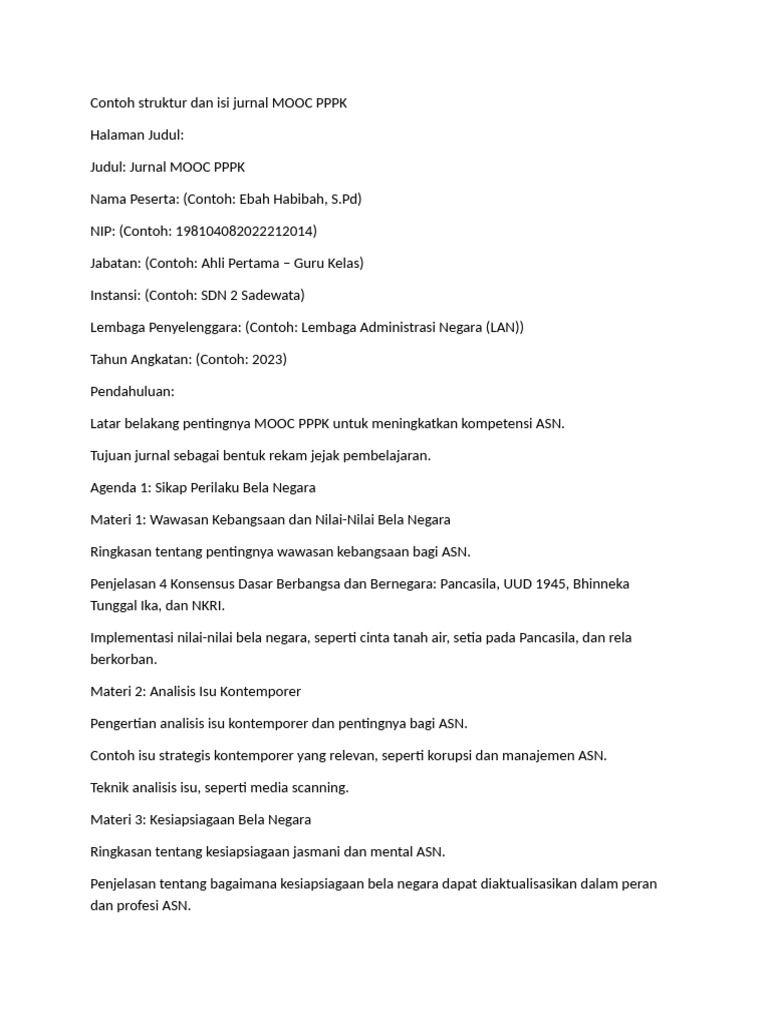 Contoh struktur dan isi jurnal MOOC PPPK

Halaman Judul:

Judul: Jurnal MOOC PPPK

Nama Peserta: (Contoh: Ebah Habibah, S.Pd)

NIP: (Contoh: 198104082022212014)

Jabatan: (Contoh: Ahli Pertama – Guru Kelas)

Instansi: (Contoh: SDN 2 Sadewata)

Lembaga Penyelenggara: (Contoh: Lembaga Administrasi Negara (LAN))

Tahun Angkatan: (Contoh: 2023)

Pendahuluan:

Latar belakang pentingnya MOOC PPPK untuk meningkatkan kompetensi ASN.

Tujuan jurnal sebagai bentuk rekam jejak pembelajaran.

Agenda 1: Sikap Perilaku Bela Negara

Materi 1: Wawasan Kebangsaan dan Nilai-Nilai Bela Negara

Ringkasan tentang pentingnya wawasan kebangsaan bagi ASN.

Penjelasan 4 Konsensus Dasar Berbangsa dan Bernegara: Pancasila, UUD 1945, Bhinneka Tunggal Ika, dan NKRI.

Implementasi nilai-nilai bela negara, seperti cinta tanah air, setia pada Pancasila, dan rela berkorban.

Materi 2: Analisis Isu Kontemporer

Pengertian analisis isu kontemporer dan pentingnya bagi ASN.

Contoh isu strategis kontemporer yang relevan, seperti korupsi dan manajemen ASN.

Teknik analisis isu, seperti media scanning.

Materi 3: Kesiapsiagaan Bela Negara

Ringkasan tentang kesiapsiagaan jasmani dan mental ASN.

Penjelasan tentang bagaimana kesiapsiagaan bela negara dapat diaktualisasikan dalam peran dan profesi ASN.